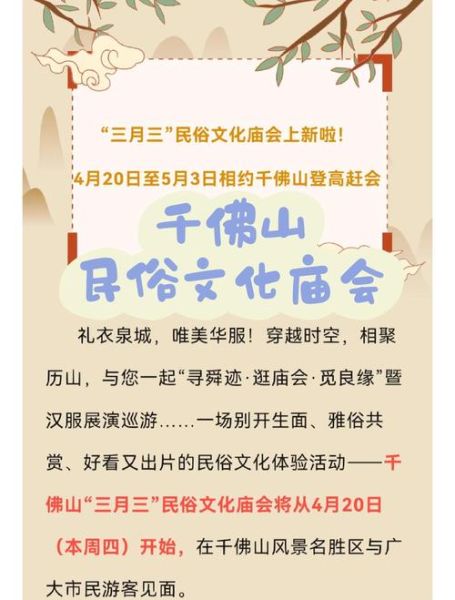 “三月三”民俗文化庙会上新啦!

4月20日至5月3日相约千佛山登高赶会

千佛山
民俗文化庙会

礼衣泉城，唯美华服！穿越时空，相聚历山，与您一起“寻舜迹·逛庙会·觅良缘”暨汉服展演巡游……一场别开生面、雅俗共赏、好看又出片的民俗文化体验活动——千佛山“三月三”民俗文化庙会将从4月20日（本周四）开始，在千佛山风景名胜区与广大市民游客见面。